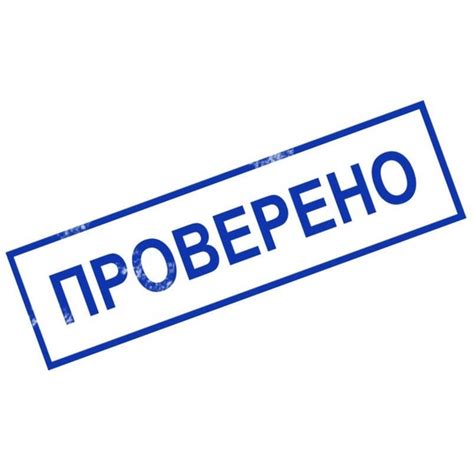 ПРОВЕРЕНО